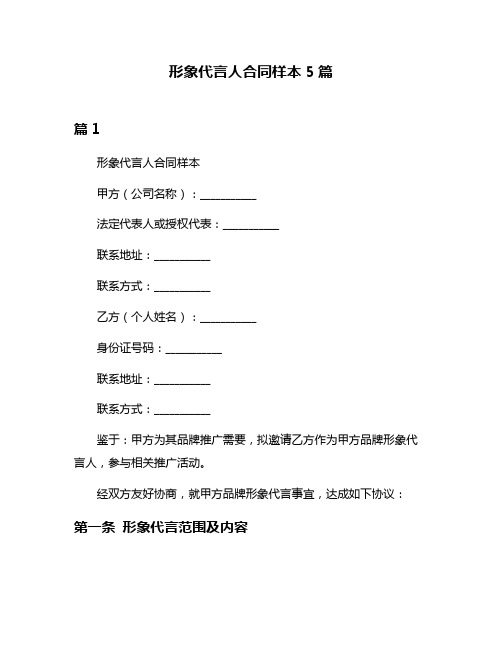 形象代言人合同样本 5 篇

篇 1

形象代言人合同样本

甲方（公司名称）：__________

法定代表人或授权代表：__________

联系地址：__________

联系方式：__________

乙方（个人姓名）：__________

身份证号码：__________

联系地址：__________

联系方式：__________

鉴于：甲方为其品牌推广需要，拟邀请乙方作为甲方品牌形象代言人，参与相关推广活动。

经双方友好协商，就甲方品牌形象代言事宜，达成如下协议：

第一条 形象代言范围及内容